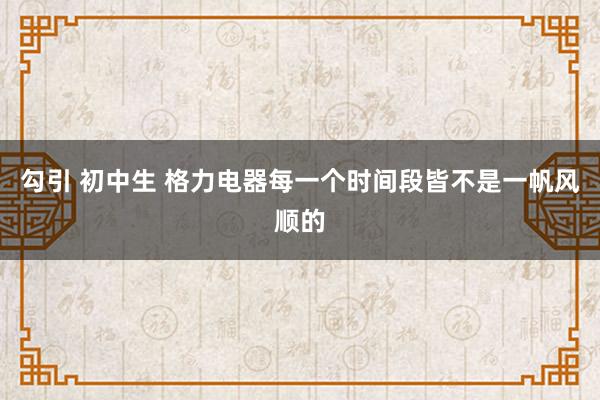 勾引 初中生 格力电器每一个时间段皆不是一帆风顺的